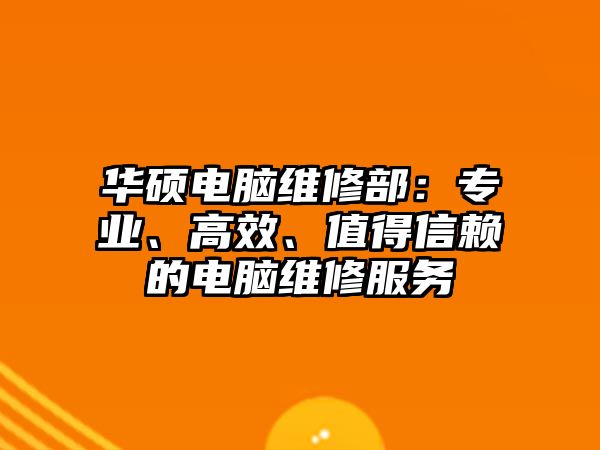 华硕电脑维修部：专业、高效、值得信赖的电脑维修服务